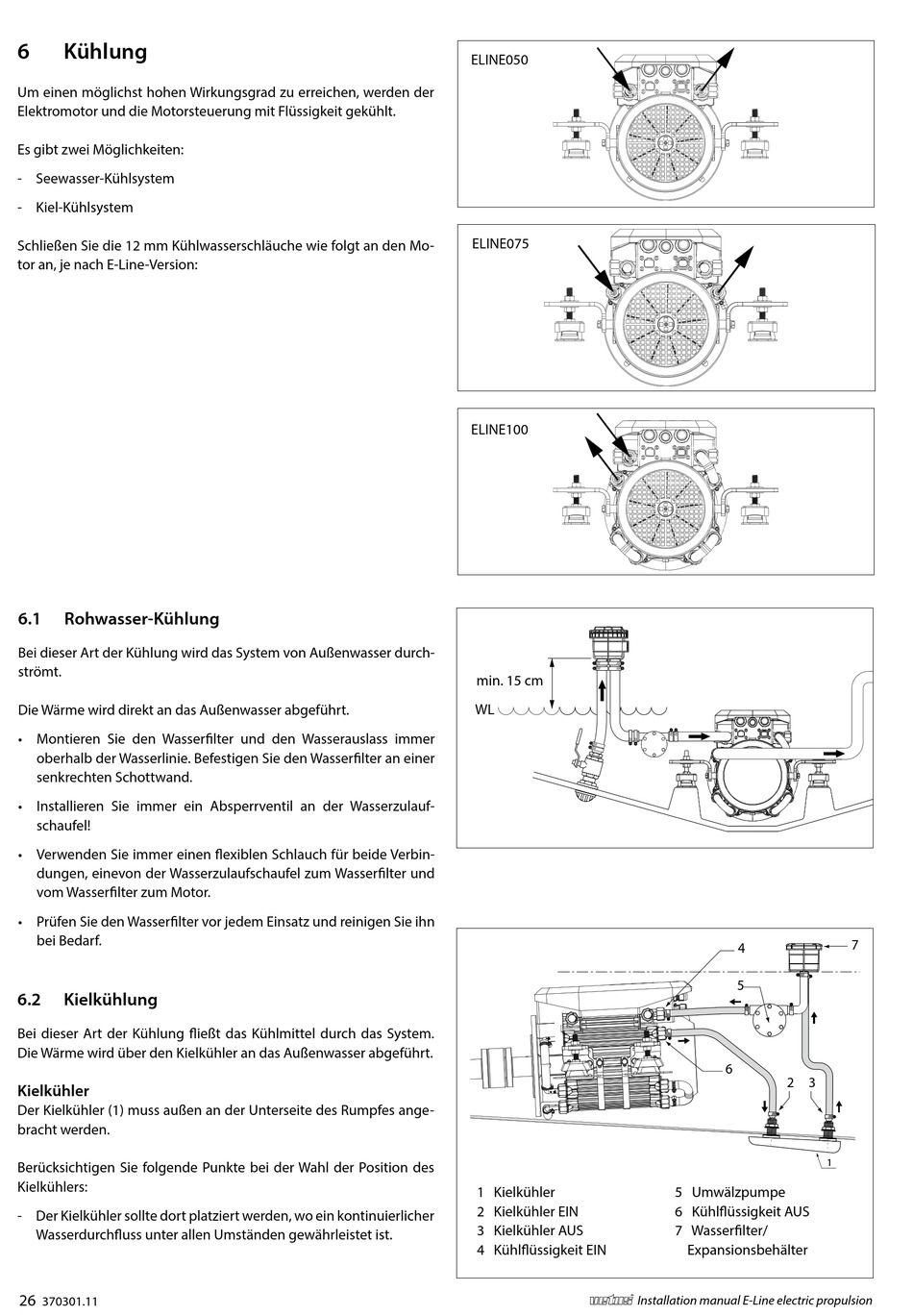 6 Kühlung

Um einen möglichst hohen Wirkungsgrad zu erreichen, werden der Elektromotor und die Motorsteuerung mit Flüssigkeit gekühlt.

Es gibt zwei Möglichkeiten:

- Seewasser-Kühlsystem

- Kiel-Kühlsystem

Schließen Sie die 12 mm Kühlwasserschläuche wie folgt an den Motor an, je nach E-Line-Version:

ELINE050

ELINE075

ELINE100

6.1 Rohwasser-Kühlung

Bei dieser Art der Kühlung wird das System von Außenwasser durchströmt.

Die Wärme wird direkt an das Außenwasser abgeführt.

• Montieren Sie den Wasserfilter und den Wasserauslass immer oberhalb der Wasserlinie. Befestigen Sie den Wasserfilter an einer senkrechten Schottwand.

• Installieren Sie immer ein Absperrventil an der Wasserzulaufschaufel!

• Verwenden Sie immer einen flexiblen Schlauch für beide Verbindungen, einevon der Wasserzulaufschaufel zum Wasserfilter und vom Wasserfilter zum Motor.

• Prüfen Sie den Wasserfilter vor jedem Einsatz und reinigen Sie ihn bei Bedarf.

min. 15 cm

WL

6.2 Kielkühlung

Bei dieser Art der Kühlung fließt das Kühlmittel durch das System. Die Wärme wird über den Kielkühler an das Außenwasser abgeführt.

Kielkühler
Der Kielkühler (1) muss außen an der Unterseite des Rumpfes angebracht werden.

Berücksichtigen Sie folgende Punkte bei der Wahl der Position des Kielkühlers:

- Der Kielkühler sollte dort platziert werden, wo ein kontinuierlicher Wasserdurchfluss unter allen Umständen gewährleistet ist.

4
7
5
6
2
3
1

1 Kielkühler
2 Kielkühler EIN
3 Kielkühler AUS
4 Kühlflüssigkeit EIN
5 Umwälzpumpe
6 Kühlflüssigkeit AUS
7 Wasserfilter/ Expansionsbehälter

26 370301.11

vetus Installation manual E-Line electric propulsion